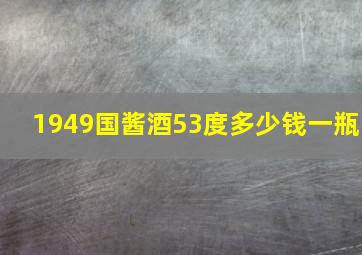 1949国酱酒53度多少钱一瓶